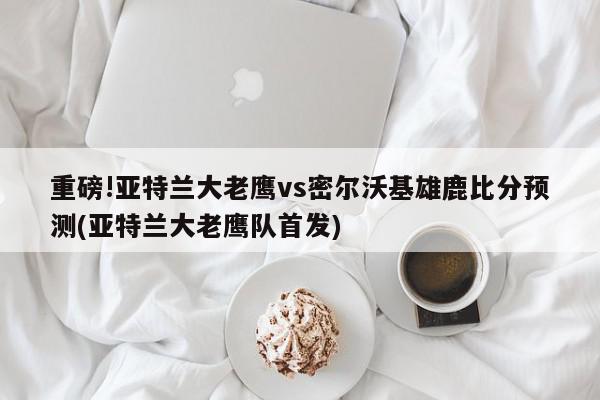 重磅!亚特兰大老鹰vs密尔沃基雄鹿比分预测(亚特兰大老鹰队首发)